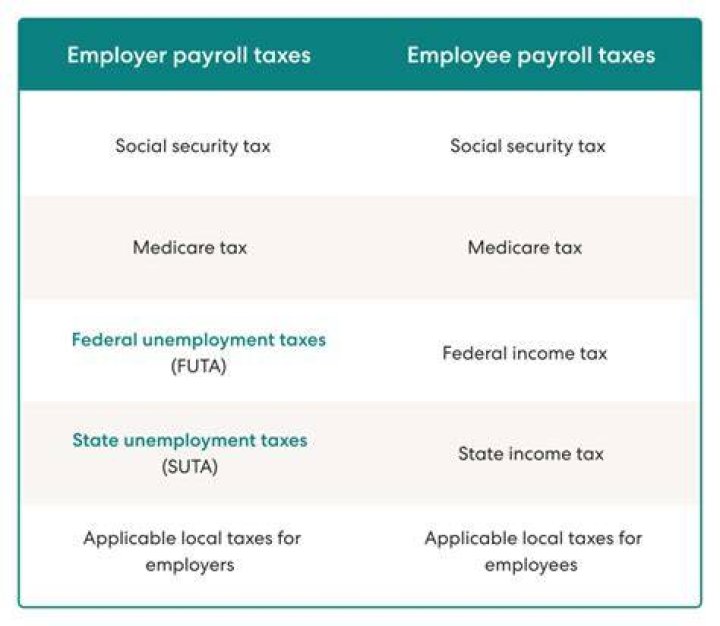 | Employer payroll taxes | Employee payroll taxes |
|---|---|
| Social security tax | Social security tax |
| Medicare tax | Medicare tax |
| Federal unemployment taxes (FUTA) | Federal income tax |
| State unemployment taxes (SUTA) | State income tax |
| Applicable local taxes for employers | Applicable local taxes for employees |